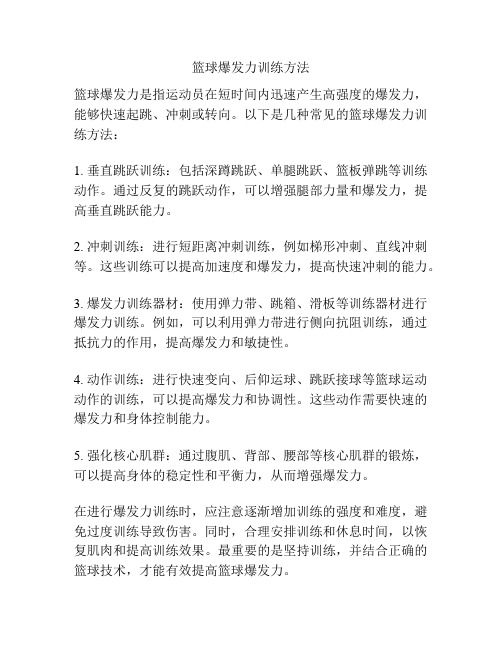 篮球爆发力训练方法

篮球爆发力是指运动员在短时间内迅速产生高强度的爆发力，能够快速起跳、冲刺或转向。以下是几种常见的篮球爆发力训练方法：

1. 垂直跳跃训练：包括深蹲跳跃、单腿跳跃、篮板弹跳等训练动作。通过反复的跳跃动作，可以增强腿部力量和爆发力，提高垂直跳跃能力。

2. 冲刺训练：进行短距离冲刺训练，例如梯形冲刺、直线冲刺等。这些训练可以提高加速度和爆发力，提高快速冲刺的能力。

3. 爆发力训练器材：使用弹力带、跳箱、滑板等训练器材进行爆发力训练。例如，可以利用弹力带进行侧向抗阻训练，通过抵抗力的作用，提高爆发力和敏捷性。

4. 动作训练：进行快速变向、后仰运球、跳跃接球等篮球运动动作的训练，可以提高爆发力和协调性。这些动作需要快速的爆发力和身体控制能力。

5. 强化核心肌群：通过腹肌、背部、腰部等核心肌群的锻炼，可以提高身体的稳定性和平衡力，从而增强爆发力。

在进行爆发力训练时，应注意逐渐增加训练的强度和难度，避免过度训练导致伤害。同时，合理安排训练和休息时间，以恢复肌肉和提高训练效果。最重要的是坚持训练，并结合正确的篮球技术，才能有效提高篮球爆发力。